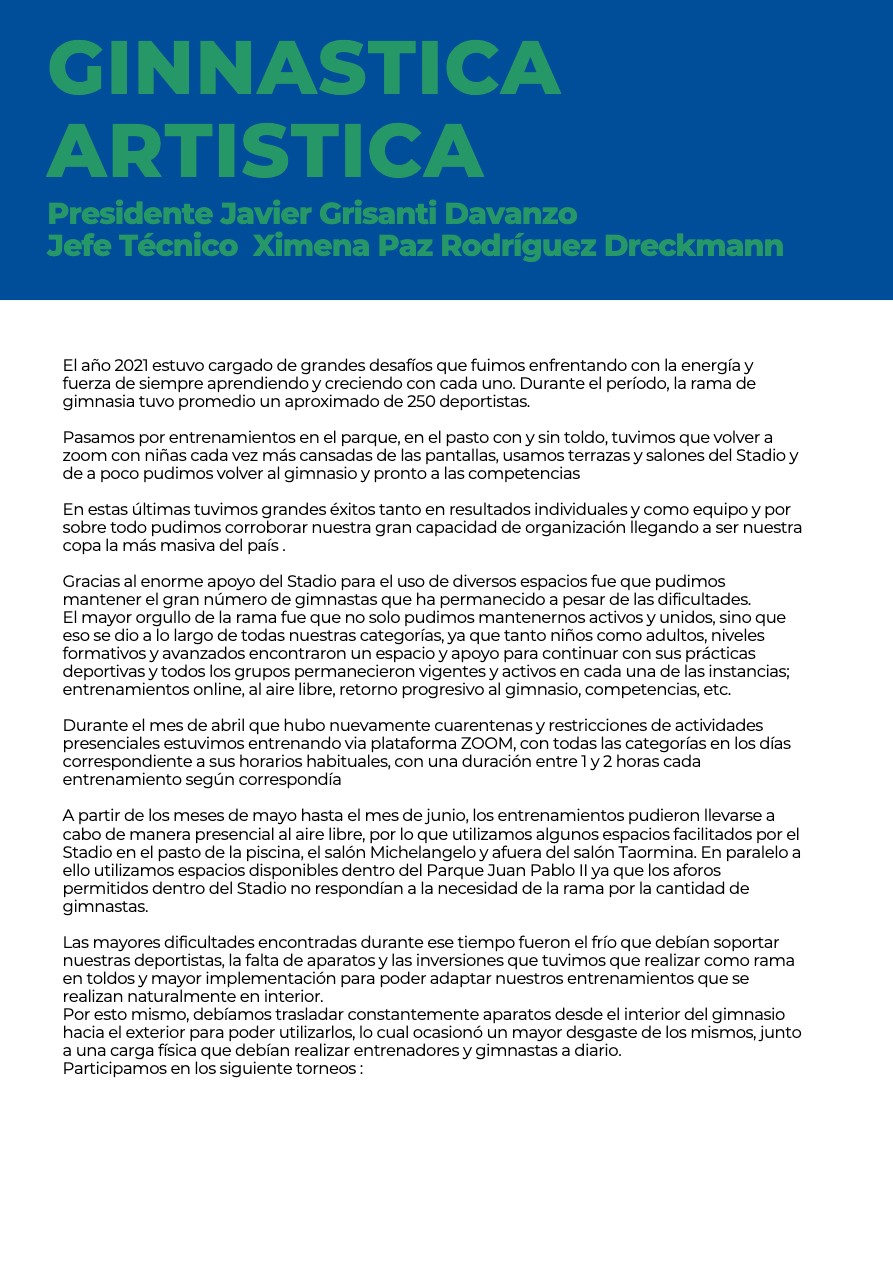 GINNASTICA
ARTISTICA

Presidente Javier Grisanti Davanzo
Jefe Técnico  Ximena Paz Rodríguez Dreckmann

El año 2021 estuvo cargado de grandes desafíos que fuimos enfrentando con la energía y fuerza de siempre aprendiendo y creciendo con cada uno. Durante el período, la rama de gimnasia tuvo promedio un aproximado de 250 deportistas.

Pasamos por entrenamientos en el parque, en el pasto con y sin toldo, tuvimos que volver a zoom con niñas cada vez más cansadas de las pantallas, usamos terrazas y salones del Stadio y de a poco pudimos volver al gimnasio y pronto a las competencias

En estas últimas tuvimos grandes éxitos tanto en resultados individuales y como equipo y por sobre todo pudimos corroborar nuestra gran capacidad de organización llegando a ser nuestra copa la más masiva del país .

Gracias al enorme apoyo del Stadio para el uso de diversos espacios fue que pudimos mantener el gran número de gimnastas que ha permanecido a pesar de las dificultades.
El mayor orgullo de la rama fue que no solo pudimos mantenernos activos y unidos, sino que eso se dio a lo largo de todas nuestras categorías, ya que tanto niños como adultos, niveles formativos y avanzados encontraron un espacio y apoyo para continuar con sus prácticas deportivas y todos los grupos permanecieron vigentes y activos en cada una de las instancias; entrenamientos online, al aire libre, retorno progresivo al gimnasio, competencias, etc.

Durante el mes de abril que hubo nuevamente cuarentenas y restricciones de actividades presenciales estuvimos entrenando via plataforma ZOOM, con todas las categorías en los días correspondiente a sus horarios habituales, con una duración entre 1 y 2 horas cada entrenamiento según correspondía

A partir de los meses de mayo hasta el mes de junio, los entrenamientos pudieron llevarse a cabo de manera presencial al aire libre, por lo que utilizamos algunos espacios facilitados por el Stadio en el pasto de la piscina, el salón Michelangelo y afuera del salón Taormina. En paralelo a ello utilizamos espacios disponibles dentro del Parque Juan Pablo II ya que los aforos permitidos dentro del Stadio no respondían a la necesidad de la rama por la cantidad de gimnastas.

Las mayores dificultades encontradas durante ese tiempo fueron el frío que debían soportar nuestras deportistas, la falta de aparatos y las inversiones que tuvimos que realizar como rama en toldos y mayor implementación para poder adaptar nuestros entrenamientos que se realizan naturalmente en interior.
Por esto mismo, debíamos trasladar constantemente aparatos desde el interior del gimnasio hacia el exterior para poder utilizarlos, lo cual ocasionó un mayor desgaste de los mismos, junto a una carga física que debían realizar entrenadores y gimnastas a diario.
Participamos en los siguiente torneos :